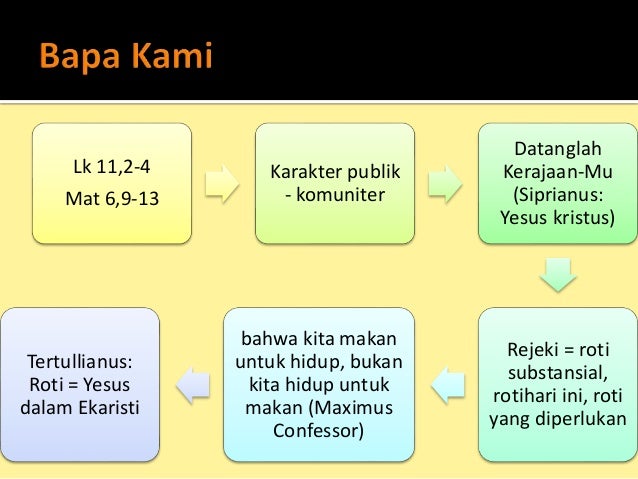 Bapa Kami

Lk 11,2-4
Mat 6,9-13

Karakter publik - komuniter

Datanglah Kerajaan-Mu (Siprianus: Yesus kristus)

Rejeki = roti substansial, rotihari ini, roti yang diperlukan

bahwa kita makan untuk hidup, bukan kita hidup untuk makan (Maximus Confessor)

Tertullianus: Roti = Yesus dalam Ekaristi